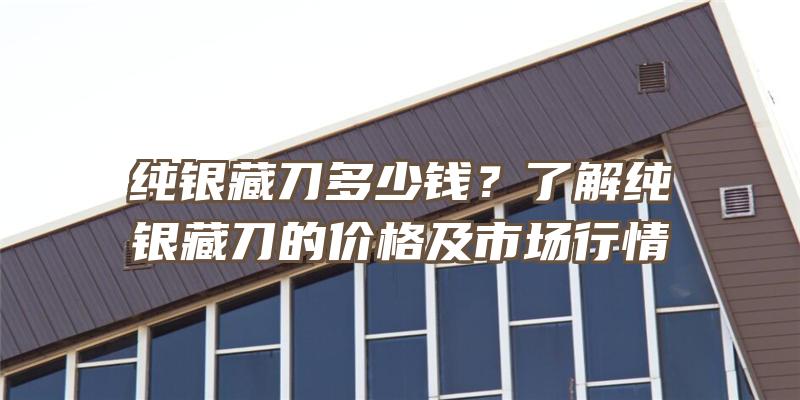 纯银藏刀多少钱？了解纯银藏刀的价格及市场行情